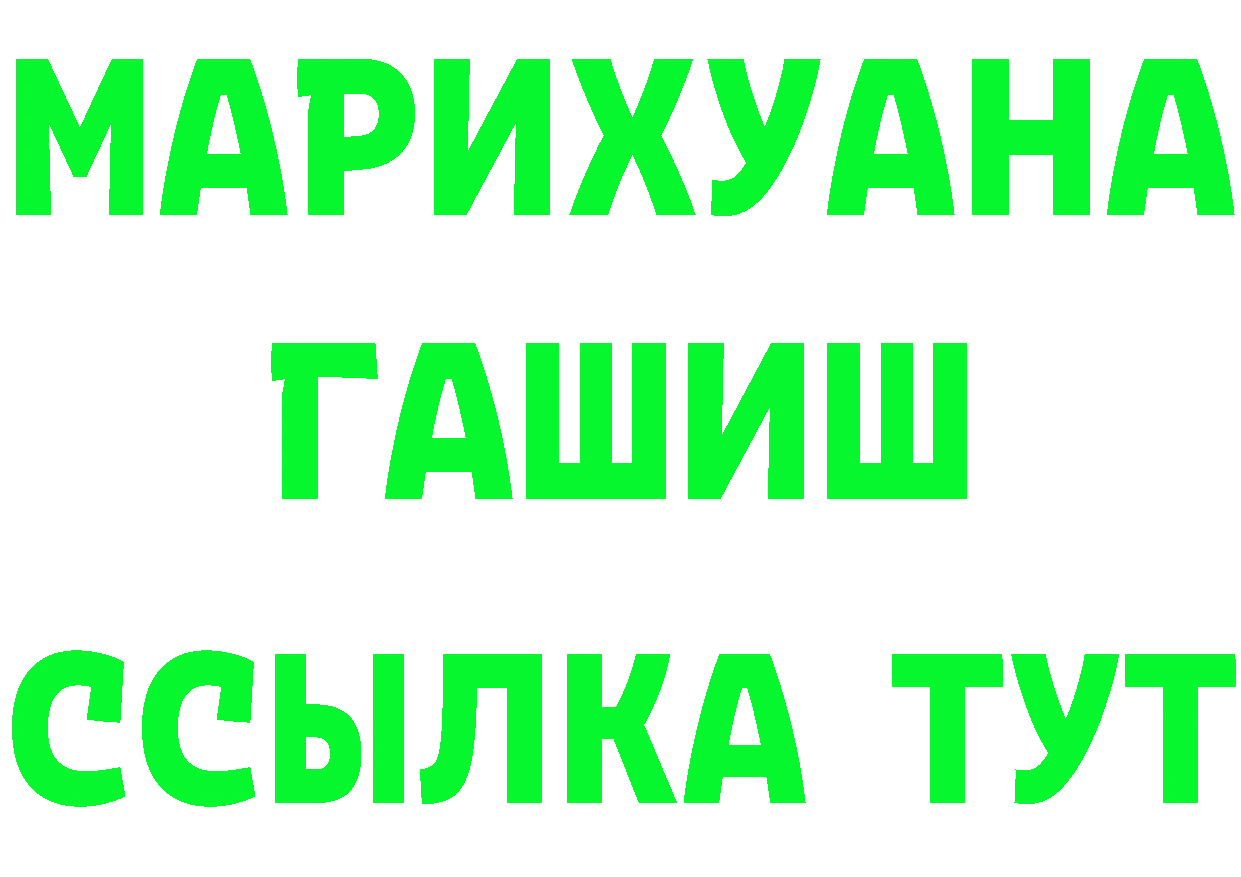 МАРИХУАНА
ГАШИШ
ССЫЛКА ТУТ